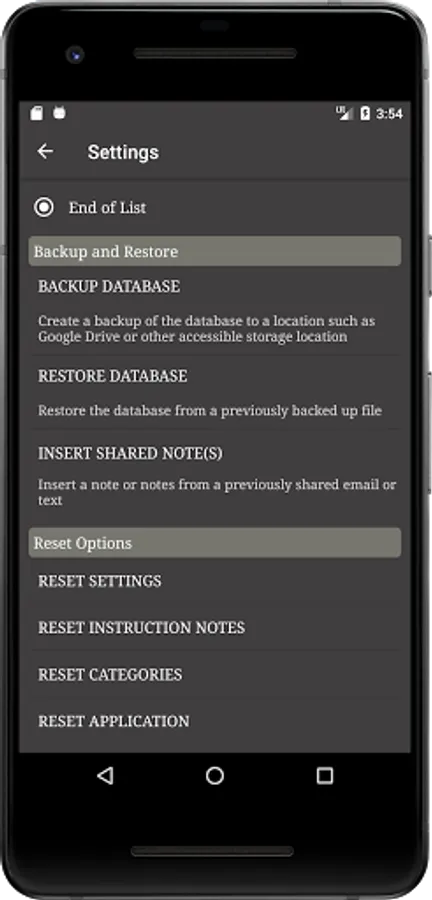 3:54

Settings

End of List

Backup and Restore

BACKUP DATABASE

Create a backup of the database to a location such as Google Drive or other accessible storage location

RESTORE DATABASE

Restore the database from a previously backed up file

INSERT SHARED NOTE(S)

Insert a note or notes from a previously shared email or text

Reset Options

RESET SETTINGS

RESET INSTRUCTION NOTES

RESET CATEGORIES

RESET APPLICATION